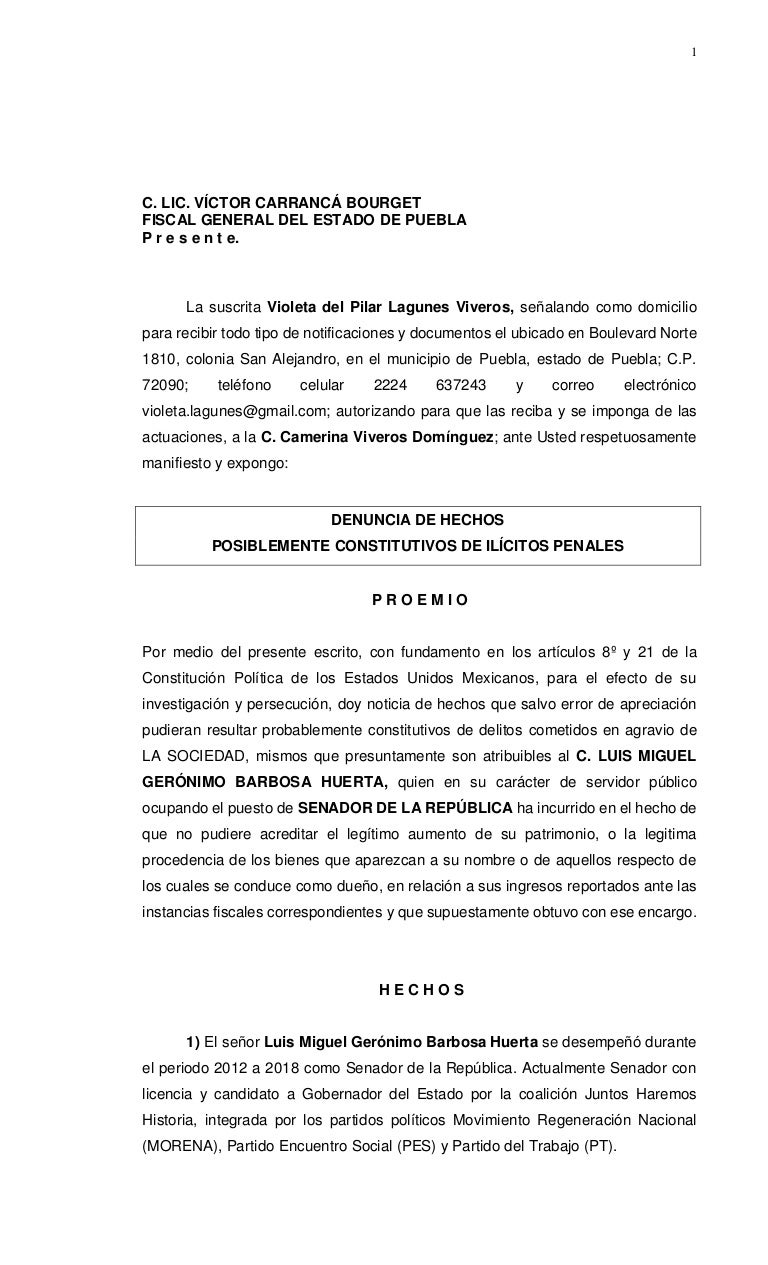 1

C. LIC. VÍCTOR CARRANCÁ BOURGET
FISCAL GENERAL DEL ESTADO DE PUEBLA
P r e s e n t e.

La suscrita Violeta del Pilar Lagunes Viveros, señalando como domicilio para recibir todo tipo de notificaciones y documentos el ubicado en Boulevard Norte 1810, colonia San Alejandro, en el municipio de Puebla, estado de Puebla; C.P. 72090; teléfono celular 2224 637243 y correo electrónico violeta.lagunes@gmail.com; autorizando para que las reciba y se imponga de las actuaciones, a la C. Camerina Viveros Domínguez; ante Usted respetuosamente manifiesto y expongo:

DENUNCIA DE HECHOS
POSIBLEMENTE CONSTITUTIVOS DE ILÍCITOS PENALES

P R O E M I O

Por medio del presente escrito, con fundamento en los artículos 8º y 21 de la Constitución Política de los Estados Unidos Mexicanos, para el efecto de su investigación y persecución, doy noticia de hechos que salvo error de apreciación pudieran resultar probablemente constitutivos de delitos cometidos en agravio de LA SOCIEDAD, mismos que presuntamente son atribuibles al C. LUIS MIGUEL GERÓNIMO BARBOSA HUERTA, quien en su carácter de servidor público ocupando el puesto de SENADOR DE LA REPÚBLICA ha incurrido en el hecho de que no pudiere acreditar el legítimo aumento de su patrimonio, o la legitima procedencia de los bienes que aparezcan a su nombre o de aquellos respecto de los cuales se conduce como dueño, en relación a sus ingresos reportados ante las instancias fiscales correspondientes y que supuestamente obtuvo con ese encargo.

H E C H O S

1) El señor Luis Miguel Gerónimo Barbosa Huerta se desempeñó durante el periodo 2012 a 2018 como Senador de la República. Actualmente Senador con licencia y candidato a Gobernador del Estado por la coalición Juntos Haremos Historia, integrada por los partidos políticos Movimiento Regeneración Nacional (MORENA), Partido Encuentro Social (PES) y Partido del Trabajo (PT).